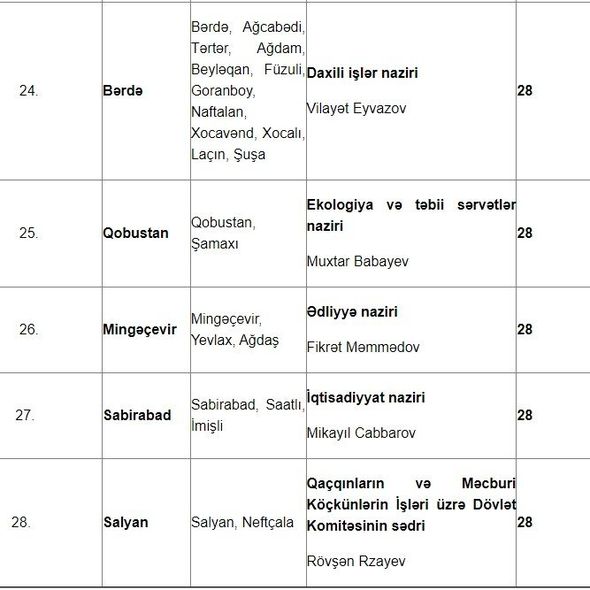 | | | | | |
|---|---|---|---|---|
| 24. | **Bərdə** | Bərdə, Ağcabədi, Tərtər, Ağdam, Beyləqan, Füzuli, Goranboy, Naftalan, Xocavənd, Xocalı, Laçın, Şuşa | **Daxili işlər naziri** Vilayət Eyvazov | **28** |
| 25. | **Qobustan** | Qobustan, Şamaxı | **Ekologiya və təbii sərvətlər naziri** Muxtar Babayev | **28** |
| 26. | **Mingəçevir** | Mingəçevir, Yevlax, Ağdaş | **Ədliyyə naziri** Fikrət Məmmədov | **28** |
| 27. | **Sabirabad** | Sabirabad, Saatlı, İmişli | **İqtisadiyyat naziri** Mikayıl Cabbarov | **28** |
| 28. | **Salyan** | Salyan, Neftçala | **Qaçqınların və Məcburi Köçkünlərin İşləri üzrə Dövlət Komitəsinin sədri** Rövşən Rzayev | **28** |